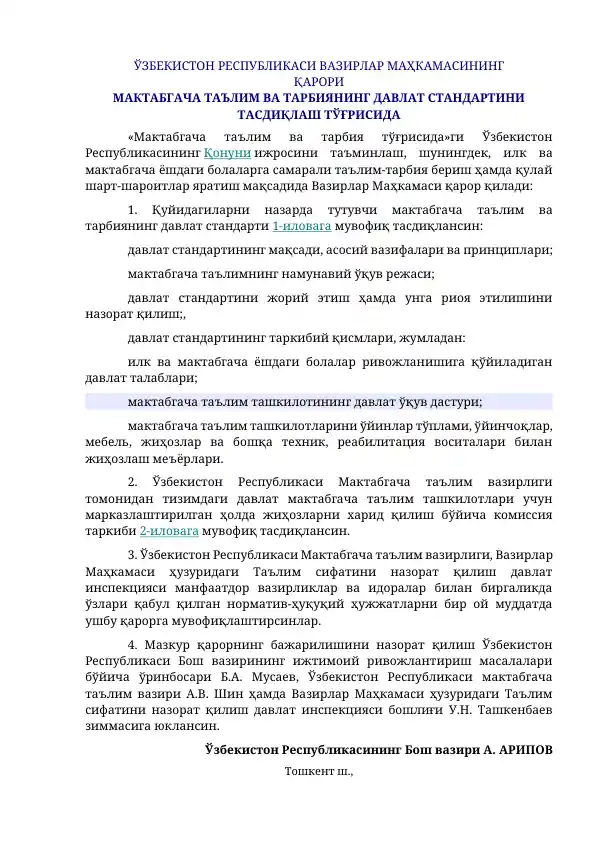 ЎЗБЕКИСТОН РЕСПУБЛИКАСИ ВАЗИРЛАР МАҲКАМАСИНИНГ ҚАРОРИ

МАКТАБГАЧА ТАЪЛИМ ВА ТАРБИЯНИНГ ДАВЛАТ СТАНДАРТИНИ ТАСДИҚЛАШ ТЎҒРИСИДА

«Мактабгача таълим ва тарбия тўғрисида»ги Ўзбекистон Республикасининг Қонуни ижросини таъминлаш, шунингдек, илк ва мактабгача ёшдаги болаларга самарали таълим-тарбия бериш ҳамда қулай шарт-шароитлар яратиш мақсадида Вазирлар Маҳкамаси қарор қилади:

1. Қуйидагиларни назарда тутувчи мактабгача таълим ва тарбиянинг давлат стандарти 1-иловага мувофиқ тасдиқлансин:

давлат стандартининг мақсади, асосий вазифалари ва принциплари;

мактабгача таълимнинг намунавий ўқув режаси;

давлат стандартини жорий этиш ҳамда унга риоя этилишини назорат қилиш;,

давлат стандартининг таркибий қисмлари, жумладан:

илк ва мактабгача ёшдаги болалар ривожланишига қўйиладиган давлат талаблари;

мактабгача таълим ташкилотининг давлат ўқув дастури;

мактабгача таълим ташкилотларини ўйинлар тўплами, ўйинчоқлар, мебель, жиҳозлар ва бошқа техник, реабилитация воситалари билан жиҳозлаш меъёрлари.

2. Ўзбекистон Республикаси Мактабгача таълим вазирлиги томонидан тизимдаги давлат мактабгача таълим ташкилотлари учун марказлаштирилган ҳолда жиҳозларни харид қилиш бўйича комиссия таркиби 2-иловага мувофиқ тасдиқлансин.

3. Ўзбекистон Республикаси Мактабгача таълим вазирлиги, Вазирлар Маҳкамаси ҳузуридаги Таълим сифатини назорат қилиш давлат инспекцияси манфаатдор вазирликлар ва идоралар билан биргаликда ўзлари қабул қилган норматив-ҳуқуқий ҳужжатларни бир ой муддатда ушбу қарорга мувофиқлаштирсинлар.

4. Мазкур қарорнинг бажарилишини назорат қилиш Ўзбекистон Республикаси Бош вазирининг ижтимоий ривожлантириш масалалари бўйича ўринбосари Б.А. Мусаев, Ўзбекистон Республикаси мактабгача таълим вазири А.В. Шин ҳамда Вазирлар Маҳкамаси ҳузуридаги Таълим сифатини назорат қилиш давлат инспекцияси бошлиғи У.Н. Ташкенбаев зиммасига юклансин.

Ўзбекистон Республикасининг Бош вазири А. АРИПОВ

Тошкент ш.,